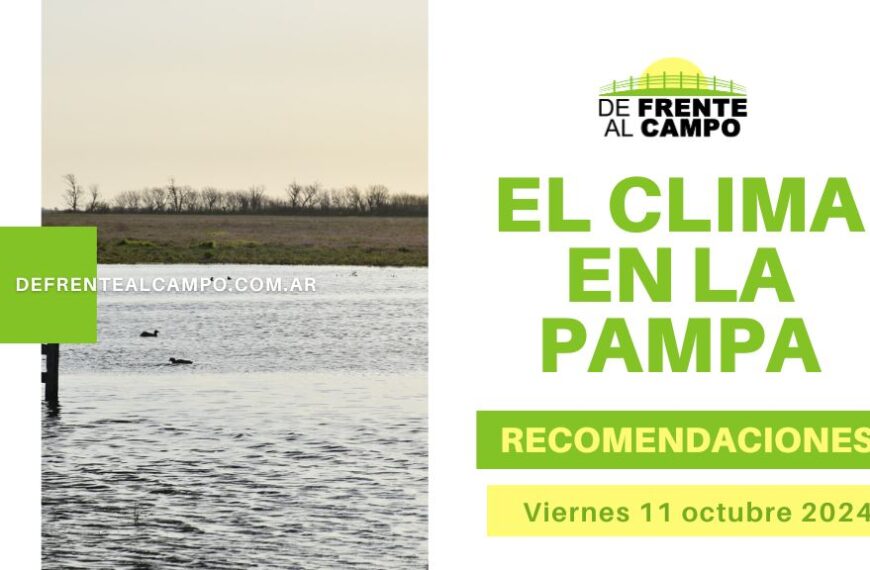 DEFRENTEALCAMPO.COM.AR

DE FRENTE AL CAMPO

EL CLIMA EN LA PAMPA

RECOMENDACIONES

Viernes 11 octubre 2024